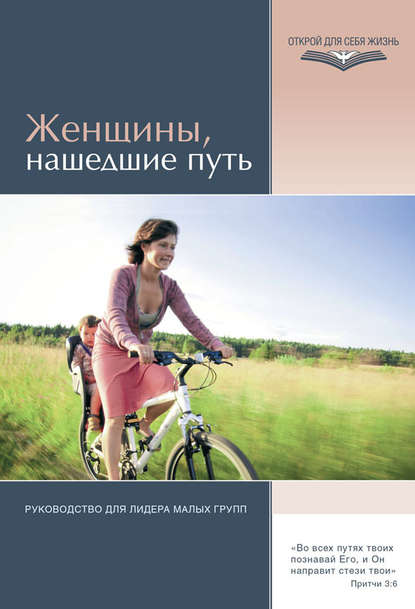 ОТКРОЙ ДЛЯ СЕБЯ ЖИЗНЬ

Женщины, нашедшие путь

РУКОВОДСТВО ДЛЯ ЛИДЕРА МАЛЫХ ГРУПП

«Во всех путях твоих познавай Его, и Он направит стези твои»
Притчи 3:6